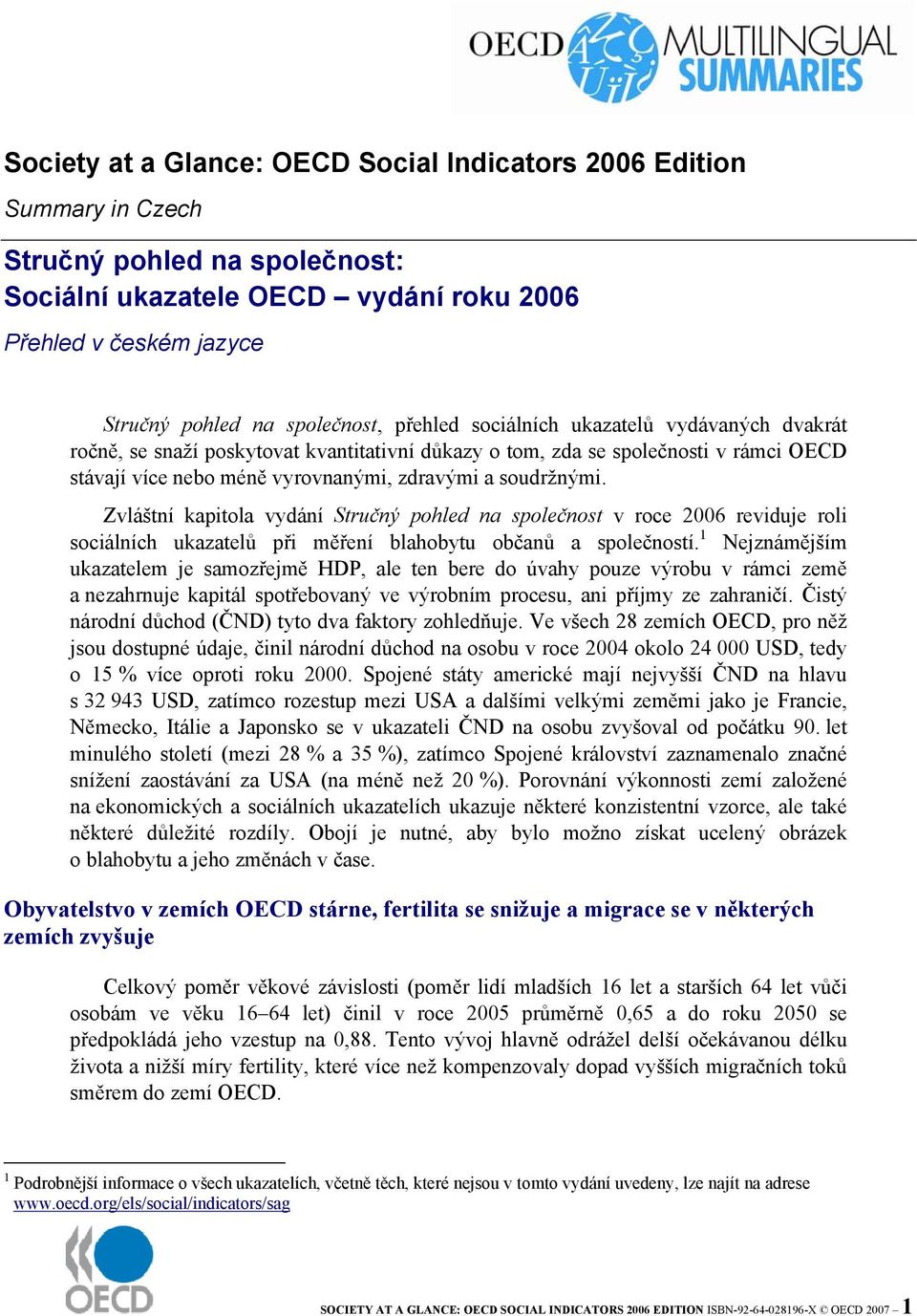 OECD MULTILINGUAL SUMMARIES

Society at a Glance: OECD Social Indicators 2006 Edition

Summary in Czech

Stručný pohled na společnost:
Sociální ukazatele OECD – vydání roku 2006

Přehled v českém jazyce

Stručný pohled na společnost, přehled sociálních ukazatelů vydávaných dvakrát ročně, se snaží poskytovat kvantitativní důkazy o tom, zda se společnosti v rámci OECD stávají více nebo méně vyrovnanými, zdravými a soudržnými.

Zvláštní kapitola vydání Stručný pohled na společnost v roce 2006 reviduje roli sociálních ukazatelů při měření blahobytu občanů a společností.$^1$ Nejznámějším ukazatelem je samozřejmě HDP, ale ten bere do úvahy pouze výrobu v rámci země a nezahrnuje kapitál spotřebovaný ve výrobním procesu, ani příjmy ze zahraničí. Čistý národní důchod (ČND) tyto dva faktory zohledňuje. Ve všech 28 zemích OECD, pro něž jsou dostupné údaje, činil národní důchod na osobu v roce 2004 okolo 24 000 USD, tedy o 15 % více oproti roku 2000. Spojené státy americké mají nejvyšší ČND na hlavu s 32 943 USD, zatímco rozestup mezi USA a dalšími velkými zeměmi jako je Francie, Německo, Itálie a Japonsko se v ukazateli ČND na osobu zvyšoval od počátku 90. let minulého století (mezi 28 % a 35 %), zatímco Spojené království zaznamenalo značné snížení zaostávání za USA (na méně než 20 %). Porovnání výkonnosti zemí založené na ekonomických a sociálních ukazatelích ukazuje některé konzistentní vzorce, ale také některé důležité rozdíly. Obojí je nutné, aby bylo možno získat ucelený obrázek o blahobytu a jeho změnách v čase.

Obyvatelstvo v zemích OECD stárne, fertilita se snižuje a migrace se v některých zemích zvyšuje

Celkový poměr věkové závislosti (poměr lidí mladších 16 let a starších 64 let vůči osobám ve věku 16–64 let) činil v roce 2005 průměrně 0,65 a do roku 2050 se předpokládá jeho vzestup na 0,88. Tento vývoj hlavně odrážel delší očekávanou délku života a nižší míry fertility, které více než kompenzovaly dopad vyšších migračních toků směrem do zemí OECD.

$^1$ Podrobnější informace o všech ukazatelích, včetně těch, které nejsou v tomto vydání uvedeny, lze najít na adrese www.oecd.org/els/social/indicators/sag

OECD

SOCIETY AT A GLANCE: OECD SOCIAL INDICATORS 2006 EDITION ISBN-92-64-028196-X © OECD 2007 – 1